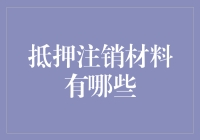 抵押注销材料有哪些